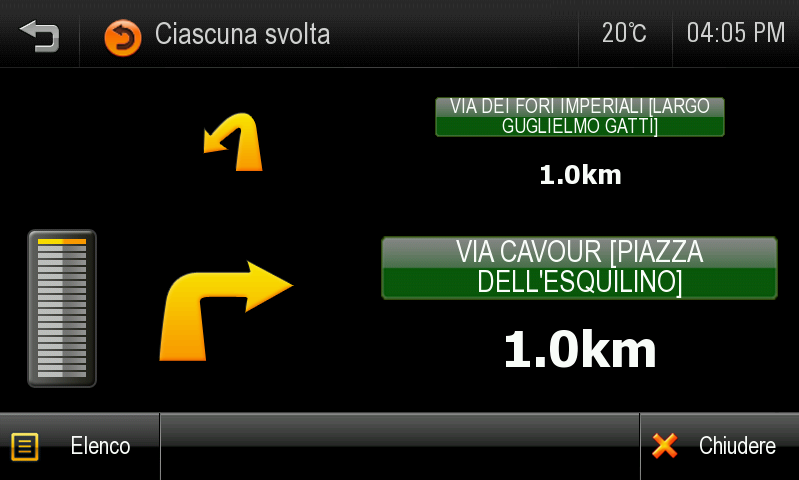 Ciascuna svolta

20℃

04:05 PM

VIA DEI FORI IMPERIALI [LARGO GUGLIELMO GATTI]

1.0km

VIA CAVOUR [PIAZZA DELL'ESQUILINO]

1.0km

Elenco

Chiudere